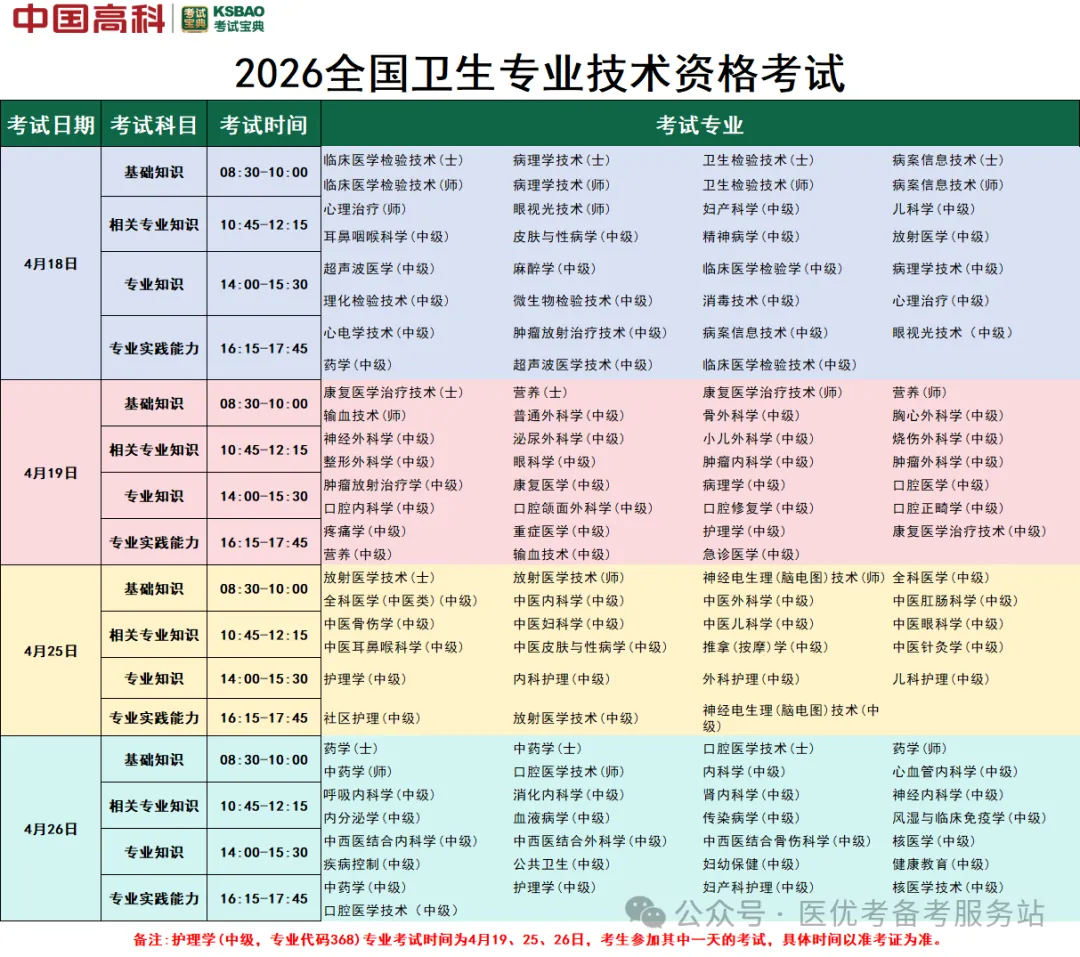 中国高科 考试宝典 KSBAO 考试宝典

2026全国卫生专业技术资格考试

| 考试日期 | 考试科目 | 考试时间 | 考试专业 | | | |
|---|---|---|---|---|---|---|
| 4月18日 | 基础知识 | 08:30-10:00 | 临床医学检验技术(士) | 病理学技术(士) | 卫生检验技术(士) | 病案信息技术(士) |
| | | | 临床医学检验技术(师) | 病理学技术(师) | 卫生检验技术(师) | 病案信息技术(师) |
| | 相关专业知识 | 10:45-12:15 | 心理治疗(师) | 眼视光技术(师) | 妇产科学(中级) | 儿科学(中级) |
| | | | 耳鼻咽喉科学(中级) | 皮肤与性病学(中级) | 精神病学(中级) | 放射医学(中级) |
| | 专业知识 | 14:00-15:30 | 超声波医学(中级) | 麻醉学(中级) | 临床医学检验学(中级) | 病理学技术(中级) |
| | | | 理化检验技术(中级) | 微生物检验技术(中级) | 消毒技术(中级) | 心理治疗(中级) |
| | 专业实践能力 | 16:15-17:45 | 心电学技术(中级) | 肿瘤放射治疗技术(中级) | 病案信息技术(中级) | 眼视光技术(中级) |
| | | | 药学(中级) | 超声波医学技术(中级) | 临床医学检验技术(中级) | |
| 4月19日 | 基础知识 | 08:30-10:00 | 康复医学治疗技术(士) | 营养(士) | 康复医学治疗技术(师) | 营养(师) |
| | | | 输血技术(师) | 普通外科学(中级) | 骨外科学(中级) | 胸心外科学(中级) |
| | 相关专业知识 | 10:45-12:15 | 神经外科学(中级) | 泌尿外科学(中级) | 小儿外科学(中级) | 烧伤外科学(中级) |
| | | | 整形外科学(中级) | 眼科学(中级) | 肿瘤内科学(中级) | 肿瘤外科学(中级) |
| | 专业知识 | 14:00-15:30 | 肿瘤放射治疗学(中级) | 康复医学(中级) | 病理学(中级) | 口腔医学(中级) |
| | | | 口腔内科学(中级) | 口腔颌面外科学(中级) | 口腔修复学(中级) | 口腔正畸学(中级) |
| | 专业实践能力 | 16:15-17:45 | 疼痛学(中级) | 重症医学(中级) | 护理学(中级) | 康复医学治疗技术(中级) |
| | | | 营养(中级) | 输血技术(中级) | 急诊医学(中级) | |
| 4月25日 | 基础知识 | 08:30-10:00 | 放射医学技术(士) | 放射医学技术(师) | 神经电生理(脑电图)技术(师) | 全科医学(中级) |
| | | | 全科医学(中医类)(中级) | 中医内科学(中级) | 中医外科学(中级) | 中医肛肠科学(中级) |
| | 相关专业知识 | 10:45-12:15 | 中医骨伤学(中级) | 中医妇科学(中级) | 中医儿科学(中级) | 中医眼科学(中级) |
| | | | 中医耳鼻喉科学(中级) | 中医皮肤与性病学(中级) | 推拿(按摩)学(中级) | 中医针灸学(中级) |
| | 专业知识 | 14:00-15:30 | 护理学(中级) | 内科护理(中级) | 外科护理(中级) | 儿科护理(中级) |
| | 专业实践能力 | 16:15-17:45 | 社区护理(中级) | 放射医学技术(中级) | 神经电生理(脑电图)技术(中级) | |
| 4月26日 | 基础知识 | 08:30-10:00 | 药学(士) | 中药学(士) | 口腔医学技术(士) | 药学(师) |
| | | | 中药学(师) | 口腔医学技术(师) | 内科学(中级) | 心血管内科学(中级) |
| | 相关专业知识 | 10:45-12:15 | 呼吸内科学(中级) | 消化内科学(中级) | 肾内科学(中级) | 神经内科学(中级) |
| | | | 内分泌学(中级) | 血液病学(中级) | 传染病学(中级) | 风湿与临床免疫学(中级) |
| | 专业知识 | 14:00-15:30 | 中西医结合内科学(中级) | 中西医结合外科学(中级) | 中西医结合骨伤科学(中级) | 核医学(中级) |
| | | | 疾病控制(中级) | 公共卫生(中级) | 妇幼保健(中级) | 健康教育(中级) |
| | 专业实践能力 | 16:15-17:45 | 中药学(中级) | 护理学(中级) | 妇产科护理(中级) | 核医学技术(中级) |
| | | | 口腔医学技术(中级) | | | |

公众号 · 医优考备考服务站

备注:护理学(中级,专业代码368)专业考试时间为4月19、25、26日,考生参加其中一天的考试,具体时间以准考证为准。